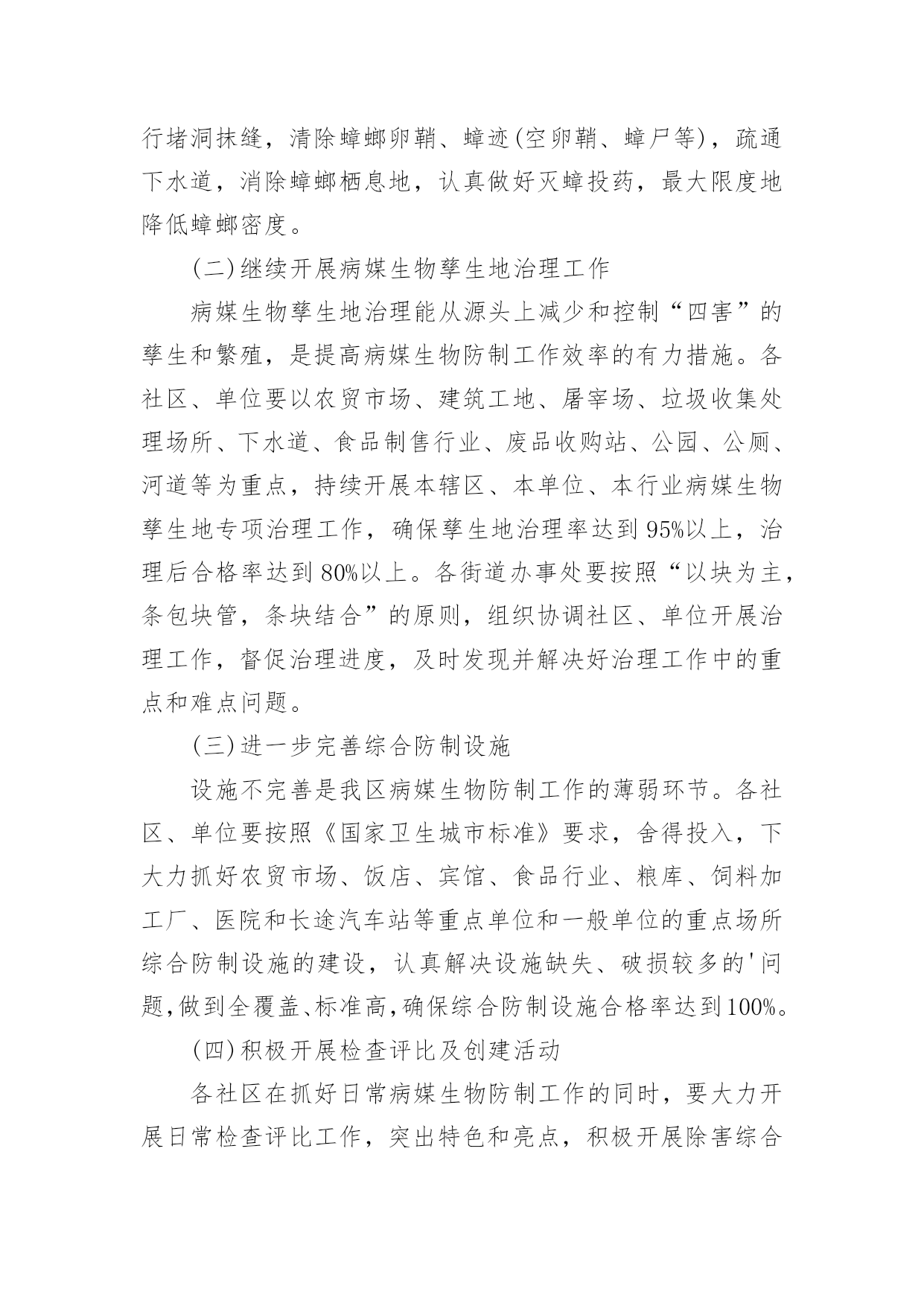 行堵洞抹缝，清除蟑螂卵鞘、蟑迹(空卵鞘、蟑尸等)，疏通下水道，消除蟑螂栖息地，认真做好灭蟑投药，最大限度地降低蟑螂密度。

(二)继续开展病媒生物孳生地治理工作

病媒生物孳生地治理能从源头上减少和控制“四害”的孳生和繁殖，是提高病媒生物防制工作效率的有力措施。各社区、单位要以农贸市场、建筑工地、屠宰场、垃圾收集处理场所、下水道、食品制售行业、废品收购站、公园、公厕、河道等为重点，持续开展本辖区、本单位、本行业病媒生物孳生地专项治理工作，确保孳生地治理率达到95%以上，治理后合格率达到80%以上。各街道办事处要按照“以块为主，条包块管，条块结合”的原则，组织协调社区、单位开展治理工作，督促治理进度，及时发现并解决好治理工作中的重点和难点问题。

(三)进一步完善综合防制设施

设施不完善是我区病媒生物防制工作的薄弱环节。各社区、单位要按照《国家卫生城市标准》要求，舍得投入，下大力抓好农贸市场、饭店、宾馆、食品行业、粮库、饲料加工厂、医院和长途汽车站等重点单位和一般单位的重点场所综合防制设施的建设，认真解决设施缺失、破损较多的'问题,做到全覆盖、标准高,确保综合防制设施合格率达到100%。

(四)积极开展检查评比及创建活动

各社区在抓好日常病媒生物防制工作的同时，要大力开展日常检查评比工作，突出特色和亮点，积极开展除害综合